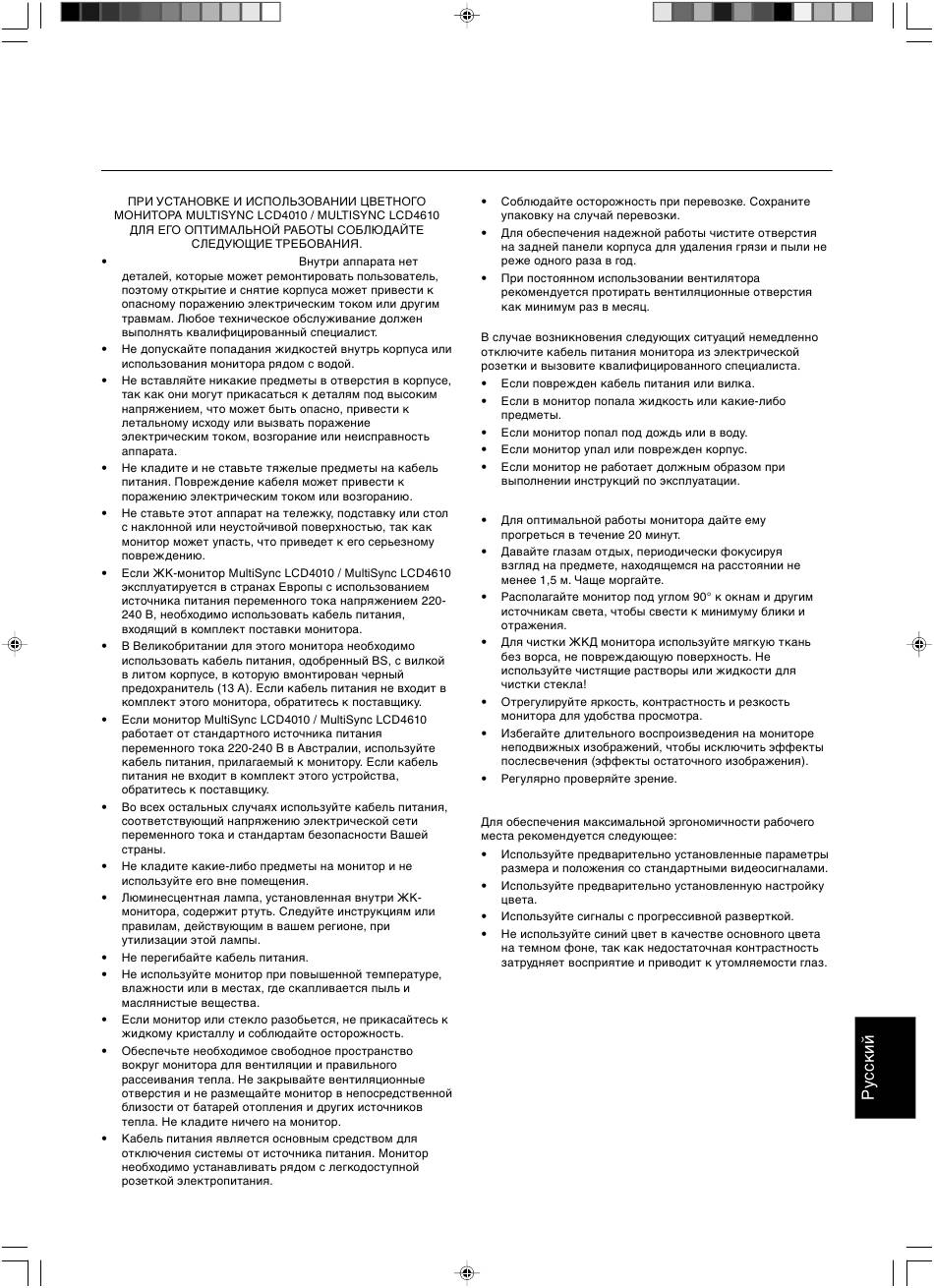 ПРИ УСТАНОВКЕ И ИСПОЛЬЗОВАНИИ ЦВЕТНОГО МОНИТОРА MULTISYNC LCD4010 / MULTISYNC LCD4610 ДЛЯ ЕГО ОПТИМАЛЬНОЙ РАБОТЫ СОБЛЮДАЙТЕ СЛЕДУЮЩИЕ ТРЕБОВАНИЯ.

• Внутри аппарата нет деталей, которые может ремонтировать пользователь, поэтому открытие и снятие корпуса может привести к опасному поражению электрическим током или другим травмам. Любое техническое обслуживание должен выполнять квалифицированный специалист.
• Не допускайте попадания жидкостей внутрь корпуса или использования монитора рядом с водой.
• Не вставляйте никакие предметы в отверстия в корпусе, так как они могут прикасаться к деталям под высоким напряжением, что может быть опасно, привести к летальному исходу или вызвать поражение электрическим током, возгорание или неисправность аппарата.
• Не кладите и не ставьте тяжелые предметы на кабель питания. Повреждение кабеля может привести к поражению электрическим током или возгоранию.
• Не ставьте этот аппарат на тележку, подставку или стол с наклонной или неустойчивой поверхностью, так как монитор может упасть, что приведет к его серьезному повреждению.
• Если ЖК-монитор MultiSync LCD4010 / MultiSync LCD4610 эксплуатируется в странах Европы с использованием источника питания переменного тока напряжением 220-240 В, необходимо использовать кабель питания, входящий в комплект поставки монитора.
• В Великобритании для этого монитора необходимо использовать кабель питания, одобренный BS, с вилкой в литом корпусе, в которую вмонтирован черный предохранитель (13 А). Если кабель питания не входит в комплект этого монитора, обратитесь к поставщику.
• Если монитор MultiSync LCD4010 / MultiSync LCD4610 работает от стандартного источника питания переменного тока 220-240 В в Австралии, используйте кабель питания, прилагаемый к монитору. Если кабель питания не входит в комплект этого устройства, обратитесь к поставщику.
• Во всех остальных случаях используйте кабель питания, соответствующий напряжению электрической сети переменного тока и стандартам безопасности Вашей страны.
• Не кладите какие-либо предметы на монитор и не используйте его вне помещения.
• Люминесцентная лампа, установленная внутри ЖК-монитора, содержит ртуть. Следуйте инструкциям или правилам, действующим в вашем регионе, при утилизации этой лампы.
• Не перегибайте кабель питания.
• Не используйте монитор при повышенной температуре, влажности или в местах, где скапливается пыль и маслянистые вещества.
• Если монитор или стекло разобьется, не прикасайтесь к жидкому кристаллу и соблюдайте осторожность.
• Обеспечьте необходимое свободное пространство вокруг монитора для вентиляции и правильного рассеивания тепла. Не закрывайте вентиляционные отверстия и не размещайте монитор в непосредственной близости от батарей отопления и других источников тепла. Не кладите ничего на монитор.
• Кабель питания является основным средством для отключения системы от источника питания. Монитор необходимо устанавливать рядом с легкодоступной розеткой электропитания.
• Соблюдайте осторожность при перевозке. Сохраните упаковку на случай перевозки.
• Для обеспечения надежной работы чистите отверстия на задней панели корпуса для удаления грязи и пыли не реже одного раза в год.
• При постоянном использовании вентилятора рекомендуется протирать вентиляционные отверстия как минимум раз в месяц.

В случае возникновения следующих ситуаций немедленно отключите кабель питания монитора из электрической розетки и вызовите квалифицированного специалиста.
• Если поврежден кабель питания или вилка.
• Если в монитор попала жидкость или какие-либо предметы.
• Если монитор попал под дождь или в воду.
• Если монитор упал или поврежден корпус.
• Если монитор не работает должным образом при выполнении инструкций по эксплуатации.

• Для оптимальной работы монитора дайте ему прогреться в течение 20 минут.
• Давайте глазам отдых, периодически фокусируя взгляд на предмете, находящемся на расстоянии не менее 1,5 м. Чаще моргайте.
• Располагайте монитор под углом 90° к окнам и другим источникам света, чтобы свести к минимуму блики и отражения.
• Для чистки ЖКД монитора используйте мягкую ткань без ворса, не повреждающую поверхность. Не используйте чистящие растворы или жидкости для чистки стекла!
• Отрегулируйте яркость, контрастность и резкость монитора для удобства просмотра.
• Избегайте длительного воспроизведения на мониторе неподвижных изображений, чтобы исключить эффекты послесвечения (эффекты остаточного изображения).
• Регулярно проверяйте зрение.

Для обеспечения максимальной эргономичности рабочего места рекомендуется следующее:
• Используйте предварительно установленные параметры размера и положения со стандартными видеосигналами.
• Используйте предварительно установленную настройку цвета.
• Используйте сигналы с прогрессивной разверткой.
• Не используйте синий цвет в качестве основного цвета на темном фоне, так как недостаточная контрастность затрудняет восприятие и приводит к утомляемости глаз.

Русский